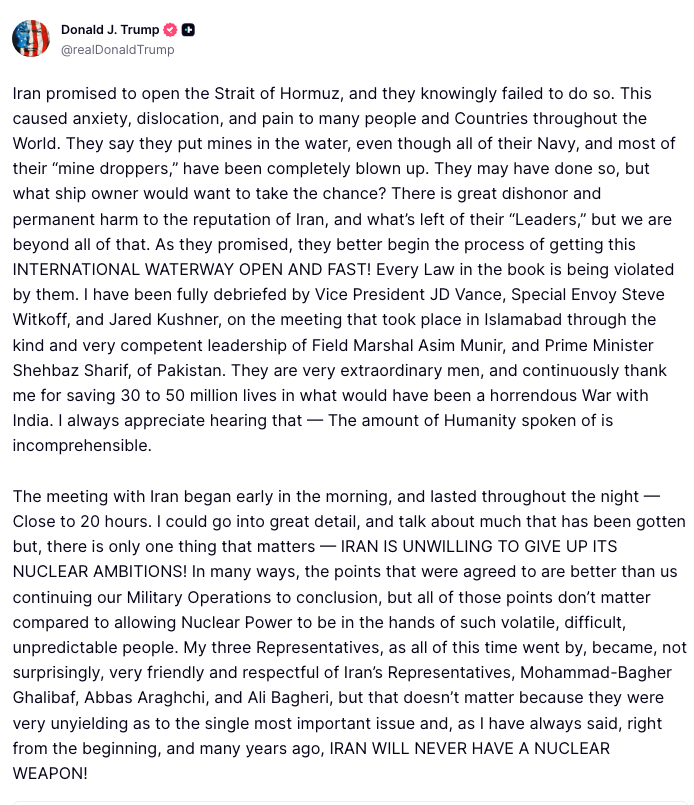 Donald J. Trump
@realDonaldTrump

Iran promised to open the Strait of Hormuz, and they knowingly failed to do so. This caused anxiety, dislocation, and pain to many people and Countries throughout the World. They say they put mines in the water, even though all of their Navy, and most of their “mine droppers,” have been completely blown up. They may have done so, but what ship owner would want to take the chance? There is great dishonor and permanent harm to the reputation of Iran, and what’s left of their “Leaders,” but we are beyond all of that. As they promised, they better begin the process of getting this INTERNATIONAL WATERWAY OPEN AND FAST! Every Law in the book is being violated by them. I have been fully debriefed by Vice President JD Vance, Special Envoy Steve Witkoff, and Jared Kushner, on the meeting that took place in Islamabad through the kind and very competent leadership of Field Marshal Asim Munir, and Prime Minister Shehbaz Sharif, of Pakistan. They are very extraordinary men, and continuously thank me for saving 30 to 50 million lives in what would have been a horrendous War with India. I always appreciate hearing that — The amount of Humanity spoken of is incomprehensible.

The meeting with Iran began early in the morning, and lasted throughout the night — Close to 20 hours. I could go into great detail, and talk about much that has been gotten but, there is only one thing that matters — IRAN IS UNWILLING TO GIVE UP ITS NUCLEAR AMBITIONS! In many ways, the points that were agreed to are better than us continuing our Military Operations to conclusion, but all of those points don’t matter compared to allowing Nuclear Power to be in the hands of such volatile, difficult, unpredictable people. My three Representatives, as all of this time went by, became, not surprisingly, very friendly and respectful of Iran’s Representatives, Mohammad-Bagher Ghalibaf, Abbas Araghchi, and Ali Bagheri, but that doesn’t matter because they were very unyielding as to the single most important issue and, as I have always said, right from the beginning, and many years ago, IRAN WILL NEVER HAVE A NUCLEAR WEAPON!